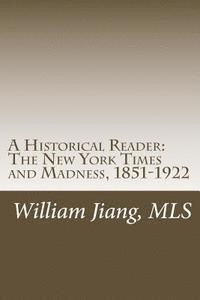 A Historical Reader: The New York Times and Madness, 1851-1922

William Jiang, MLS